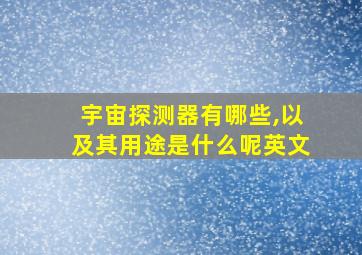 宇宙探测器有哪些,以及其用途是什么呢英文